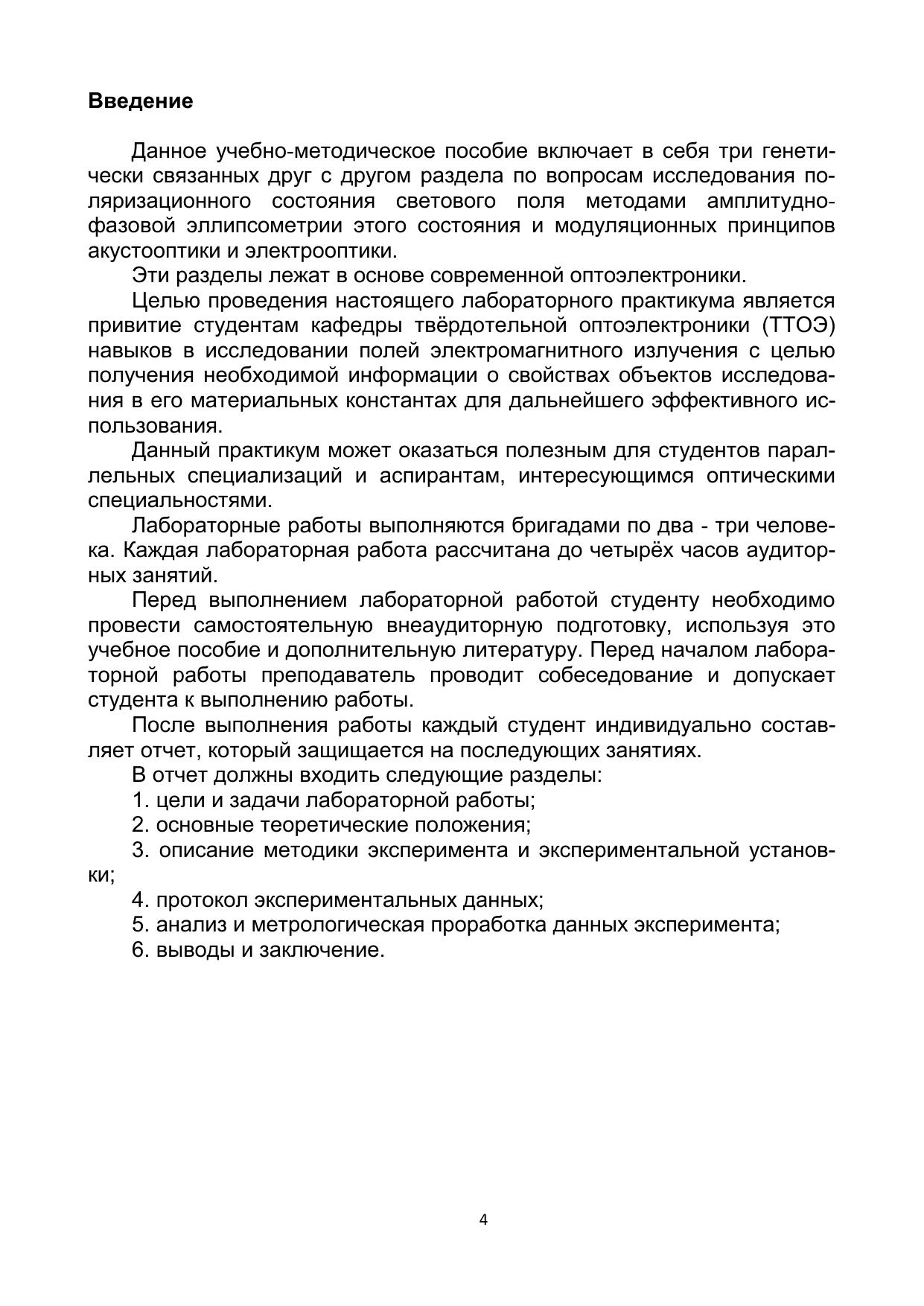 Введение

Данное учебно-методическое пособие включает в себя три генетически связанных друг с другом раздела по вопросам исследования поляризационного состояния светового поля методами амплитудно-фазовой эллипсометрии этого состояния и модуляционных принципов акустооптики и электрооптики.

Эти разделы лежат в основе современной оптоэлектроники.

Целью проведения настоящего лабораторного практикума является привитие студентам кафедры твёрдотельной оптоэлектроники (ТТОЭ) навыков в исследовании полей электромагнитного излучения с целью получения необходимой информации о свойствах объектов исследования в его материальных константах для дальнейшего эффективного использования.

Данный практикум может оказаться полезным для студентов параллельных специализаций и аспирантам, интересующимся оптическими специальностями.

Лабораторные работы выполняются бригадами по два - три человека. Каждая лабораторная работа рассчитана до четырёх часов аудиторных занятий.

Перед выполнением лабораторной работой студенту необходимо провести самостоятельную внеаудиторную подготовку, используя это учебное пособие и дополнительную литературу. Перед началом лабораторной работы преподаватель проводит собеседование и допускает студента к выполнению работы.

После выполнения работы каждый студент индивидуально составляет отчет, который защищается на последующих занятиях.

В отчет должны входить следующие разделы:

1. цели и задачи лабораторной работы;

2. основные теоретические положения;

3. описание методики эксперимента и экспериментальной установки;

4. протокол экспериментальных данных;

5. анализ и метрологическая проработка данных эксперимента;

6. выводы и заключение.

4